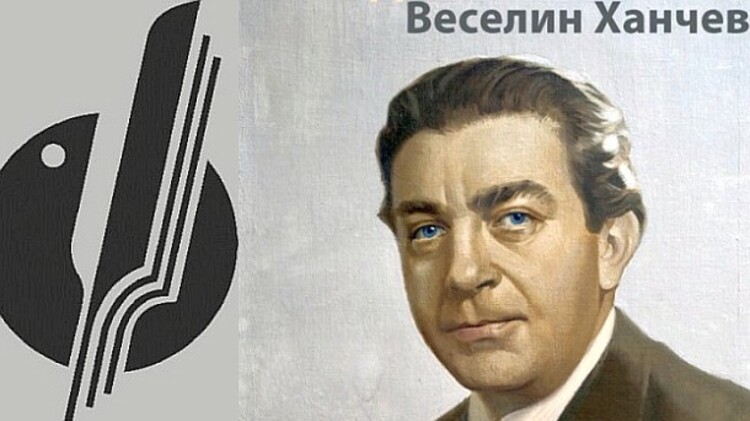 Веселин Ханчев